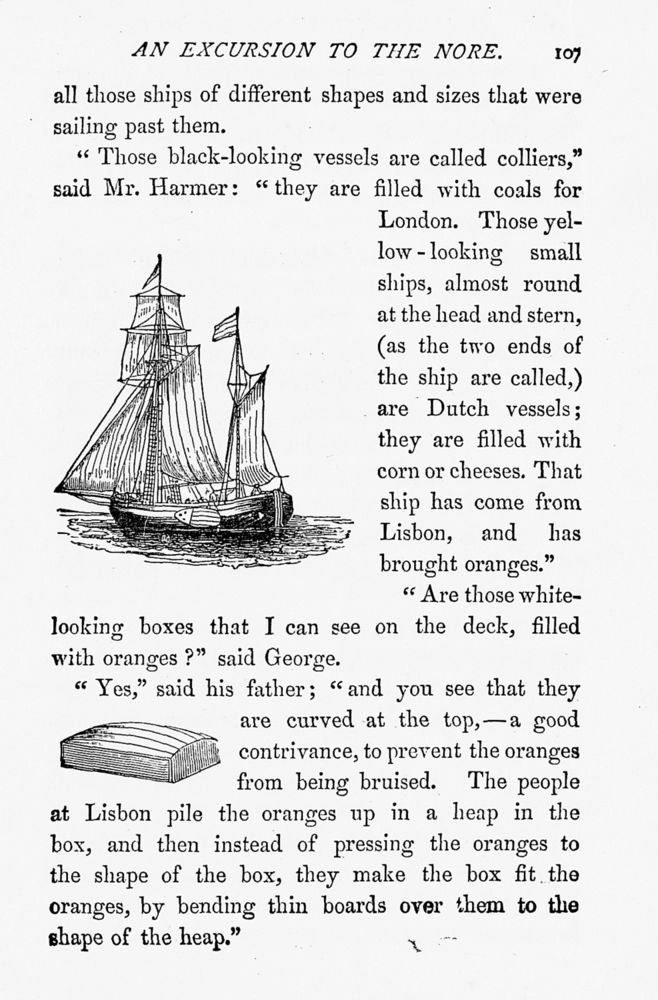 AN EXCURSION TO THE NORE. 107

all those ships of different shapes and sizes that were sailing past them.

"Those black-looking vessels are called colliers," said Mr. Harmer: "they are filled with coals for London. Those yellow-looking small ships, almost round at the head and stern, (as the two ends of the ship are called,) are Dutch vessels; they are filled with corn or cheeses. That ship has come from Lisbon, and has brought oranges."

"Are those white-looking boxes that I can see on the deck, filled with oranges?" said George.

"Yes," said his father; "and you see that they are curved at the top,—a good contrivance, to prevent the oranges from being bruised. The people at Lisbon pile the oranges up in a heap in the box, and then instead of pressing the oranges to the shape of the box, they make the box fit the oranges, by bending thin boards over them to the shape of the heap."